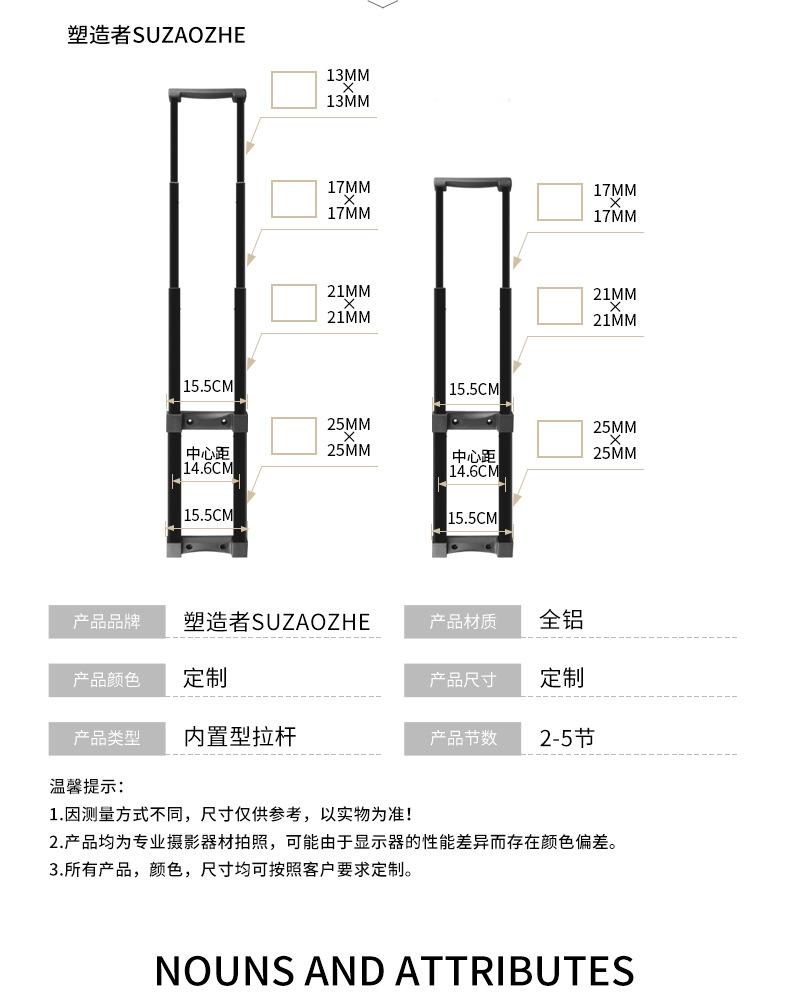 塑造者SUZAOZHE

13MM × 13MM

17MM × 17MM

21MM × 21MM

15.5CM

25MM × 25MM

中心距 14.6CM

15.5CM

17MM × 17MM

21MM × 21MM

15.5CM

25MM × 25MM

中心距 14.6CM

15.5CM

| 产品品牌 | 塑造者SUZAOZHE | 产品材质 | 全铝 |
|---|---|---|---|
| 产品颜色 | 定制 | 产品尺寸 | 定制 |
| 产品类型 | 内置型拉杆 | 产品节数 | 2-5节 |

温馨提示：
1.因测量方式不同，尺寸仅供参考，以实物为准！
2.产品均为专业摄影器材拍照，可能由于显示器的性能差异而存在颜色偏差。
3.所有产品，颜色，尺寸均可按照客户要求定制。

NOUNS AND ATTRIBUTES